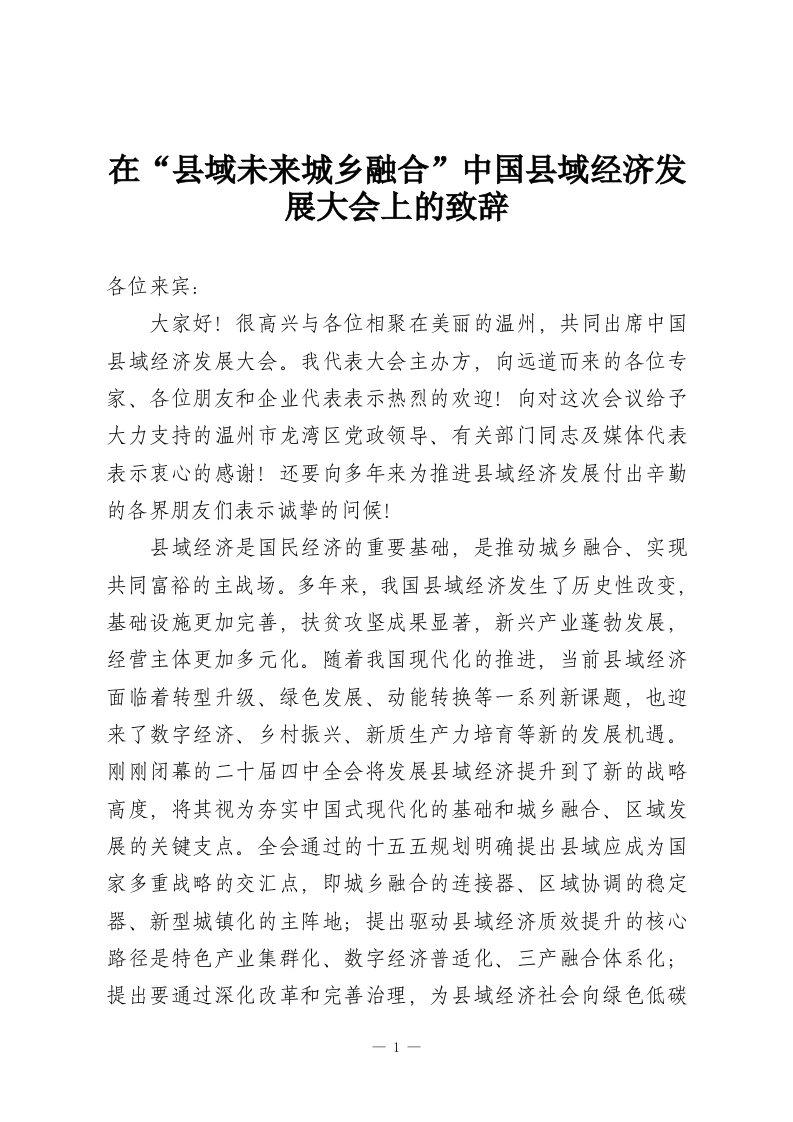 在“县域未来城乡融合”中国县域经济发展大会上的致辞

各位来宾：

大家好！很高兴与各位相聚在美丽的温州，共同出席中国县域经济发展大会。我代表大会主办方，向远道而来的各位专家、各位朋友和企业代表表示热烈的欢迎！向对这次会议给予大力支持的温州市龙湾区党政领导、有关部门同志及媒体代表表示衷心的感谢！还要向多年来为推进县域经济发展付出辛勤的各界朋友们表示诚挚的问候！

县域经济是国民经济的重要基础，是推动城乡融合、实现共同富裕的主战场。多年来，我国县域经济发生了历史性改变，基础设施更加完善，扶贫攻坚成果显著，新兴产业蓬勃发展，经营主体更加多元化。随着我国现代化的推进，当前县域经济面临着转型升级、绿色发展、动能转换等一系列新课题，也迎来了数字经济、乡村振兴、新质生产力培育等新的发展机遇。刚刚闭幕的二十届四中全会将发展县域经济提升到了新的战略高度，将其视为夯实中国式现代化的基础和城乡融合、区域发展的关键支点。全会通过的十五五规划明确提出县域应成为国家多重战略的交汇点，即城乡融合的连接器、区域协调的稳定器、新型城镇化的主阵地；提出驱动县域经济质效提升的核心路径是特色产业集群化、数字经济普适化、三产融合体系化；提出要通过深化改革和完善治理，为县域经济社会向绿色低碳

— 1 —